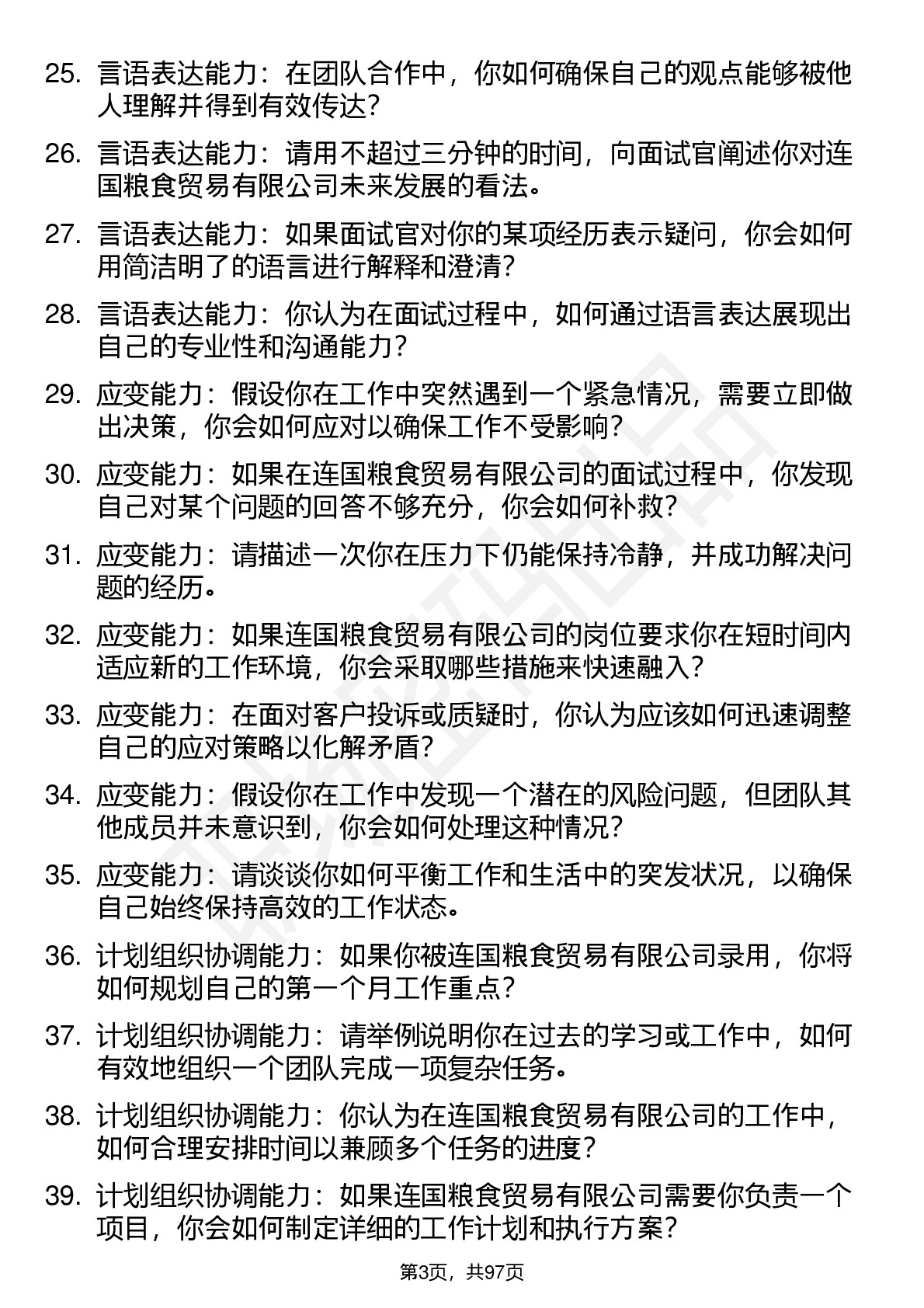 25. 言语表达能力：在团队合作中，你如何确保自己的观点能够被他人理解并得到有效传达？

26. 言语表达能力：请用不超过三分钟的时间，向面试官阐述你对连国粮食贸易有限公司未来发展的看法。

27. 言语表达能力：如果面试官对你的某项经历表示疑问，你会如何用简洁明了的语言进行解释和澄清？

28. 言语表达能力：你认为在面试过程中，如何通过语言表达展现出自己的专业性和沟通能力？

29. 应变能力：假设你在工作中突然遇到一个紧急情况，需要立即做出决策，你会如何应对以确保工作不受影响？

30. 应变能力：如果在连国粮食贸易有限公司的面试过程中，你发现自己对某个问题的回答不够充分，你会如何补救？

31. 应变能力：请描述一次你在压力下仍能保持冷静，并成功解决问题的经历。

32. 应变能力：如果连国粮食贸易有限公司的岗位要求你在短时间内适应新的工作环境，你会采取哪些措施来快速融入？

33. 应变能力：在面对客户投诉或质疑时，你认为应该如何迅速调整自己的应对策略以化解矛盾？

34. 应变能力：假设你在工作中发现一个潜在的风险问题，但团队其他成员并未意识到，你会如何处理这种情况？

35. 应变能力：请谈谈你如何平衡工作和生活中的突发状况，以确保自己始终保持高效的工作状态。

36. 计划组织协调能力：如果你被连国粮食贸易有限公司录用，你将如何规划自己的第一个月工作重点？

37. 计划组织协调能力：请举例说明你在过去的学习或工作中，如何有效地组织一个团队完成一项复杂任务。

38. 计划组织协调能力：你认为在连国粮食贸易有限公司的工作中，如何合理安排时间以兼顾多个任务的进度？

39. 计划组织协调能力：如果连国粮食贸易有限公司需要你负责一个项目，你会如何制定详细的工作计划和执行方案？

第3页，共97页